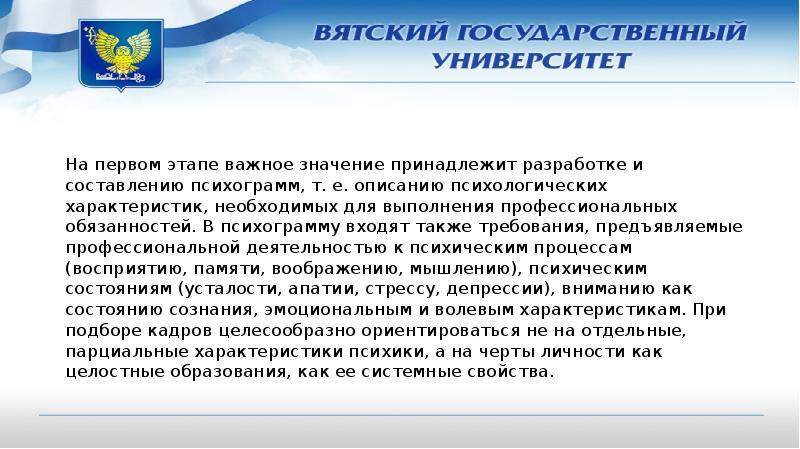 ВЯТСКИЙ ГОСУДАРСТВЕННЫЙ УНИВЕРСИТЕТ

На первом этапе важное значение принадлежит разработке и составлению психограмм, т. е. описанию психологических характеристик, необходимых для выполнения профессиональных обязанностей. В психограмму входят также требования, предъявляемые профессиональной деятельностью к психическим процессам (восприятию, памяти, воображению, мышлению), психическим состояниям (усталости, апатии, стрессу, депрессии), вниманию как состоянию сознания, эмоциональным и волевым характеристикам. При подборе кадров целесообразно ориентироваться не на отдельные, парциальные характеристики психики, а на черты личности как целостные образования, как ее системные свойства.